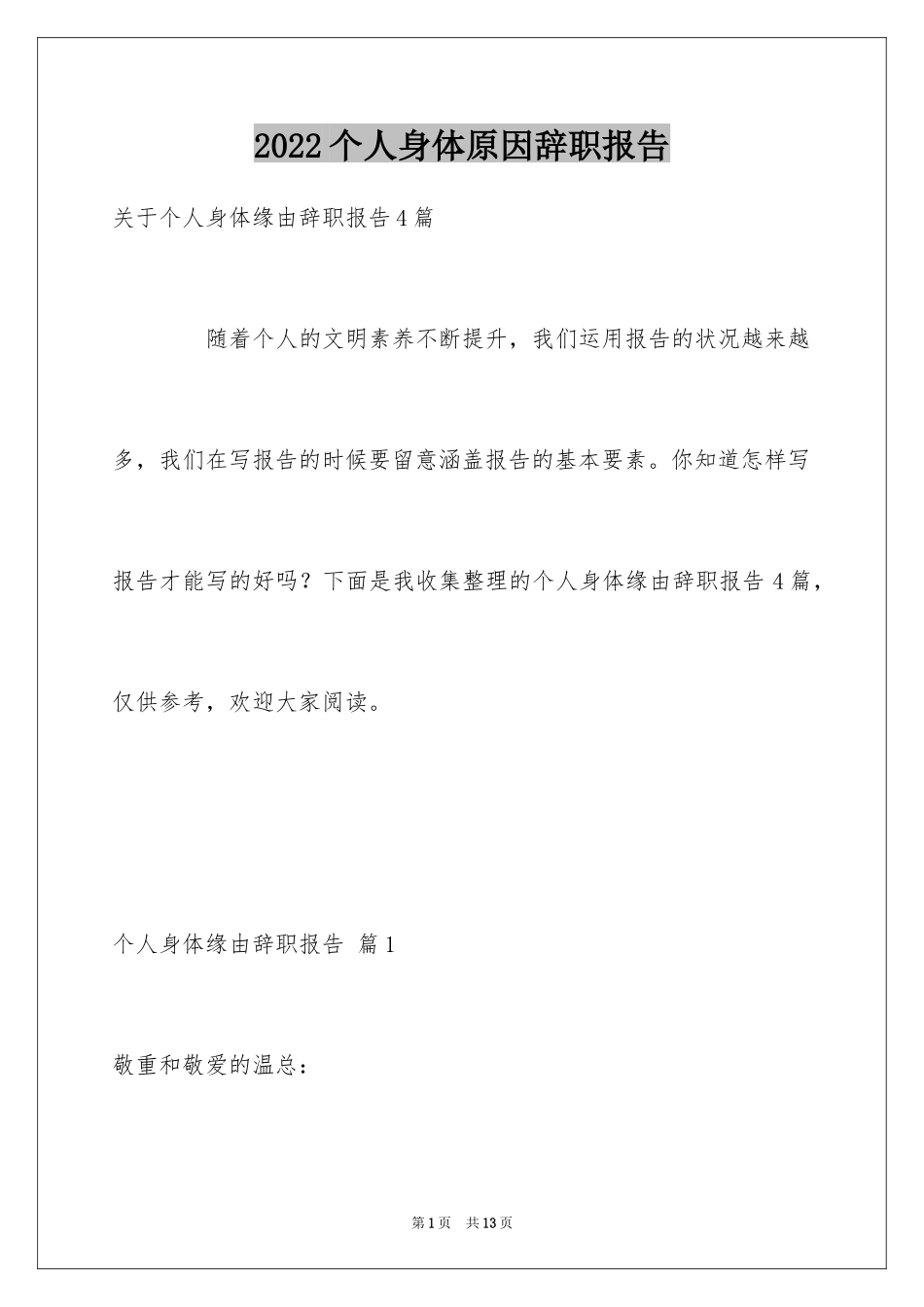 2022个人身体原因辞职报告

关于个人身体缘由辞职报告4篇

随着个人的文明素养不断提升，我们运用报告的状况越来越多，我们在写报告的时候要留意涵盖报告的基本要素。你知道怎样写报告才能写的好吗？下面是我收集整理的个人身体缘由辞职报告4篇，仅供参考，欢迎大家阅读。

个人身体缘由辞职报告 篇1

敬重和敬爱的温总：

第1页 共13页